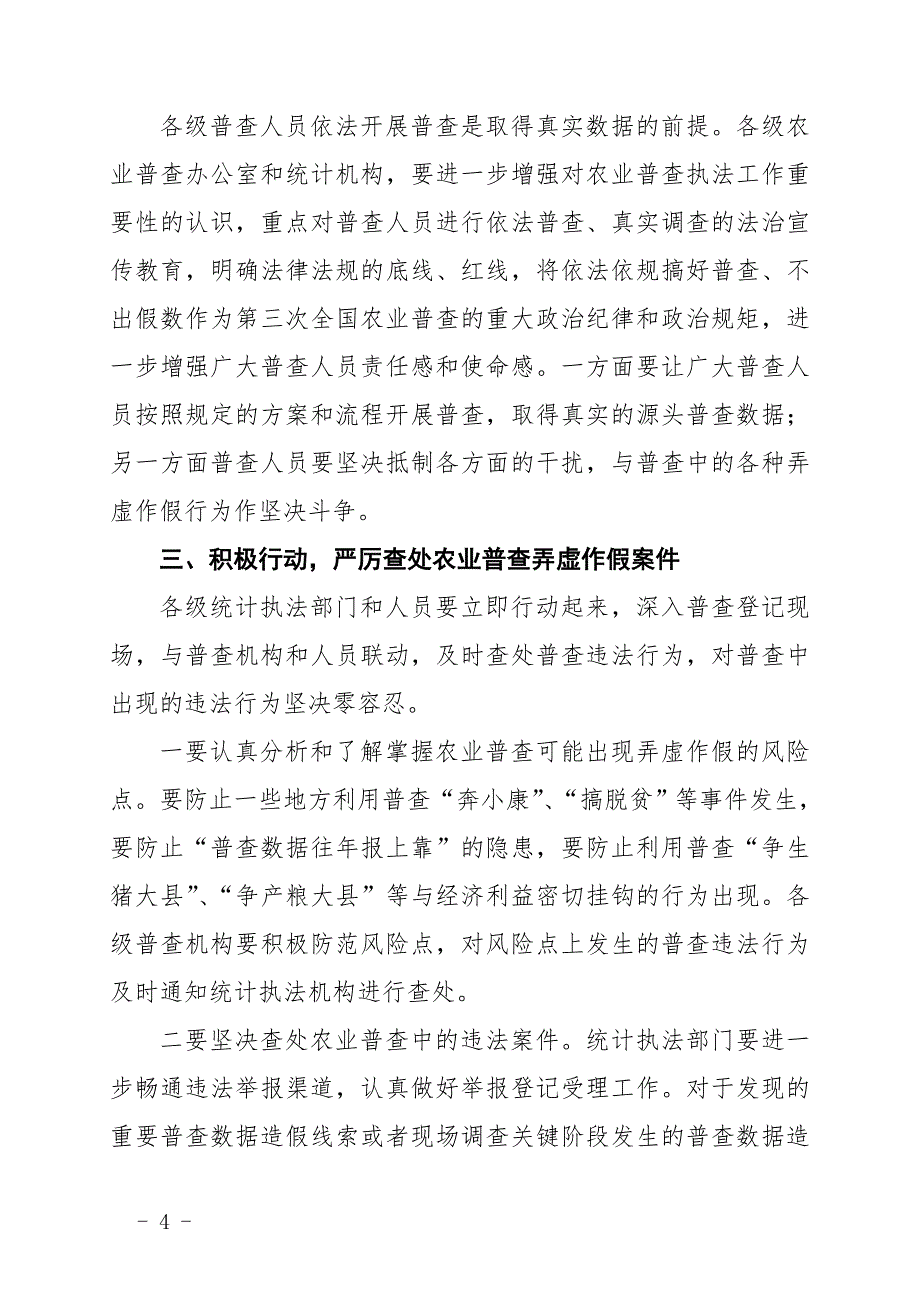 各级普查人员依法开展普查是取得真实数据的前提。各级农业普查办公室和统计机构，要进一步增强对农业普查执法工作重要性的认识，重点对普查人员进行依法普查、真实调查的法治宣传教育，明确法律法规的底线、红线，将依法依规搞好普查、不出假数作为第三次全国农业普查的重大政治纪律和政治规矩，进一步增强广大普查人员责任感和使命感。一方面要让广大普查人员按照规定的方案和流程开展普查，取得真实的源头普查数据；另一方面普查人员要坚决抵制各方面的干扰，与普查中的各种弄虚作假行为作坚决斗争。

三、积极行动，严厉查处农业普查弄虚作假案件

各级统计执法部门和人员要立即行动起来，深入普查登记现场，与普查机构和人员联动，及时查处普查违法行为，对普查中出现的违法行为坚决零容忍。

一要认真分析和了解掌握农业普查可能出现弄虚作假的风险点。要防止一些地方利用普查“奔小康”、“搞脱贫”等事件发生，要防止“普查数据往年报上靠”的隐患，要防止利用普查“争生猪大县”、“争产粮大县”等与经济利益密切挂钩的行为出现。各级普查机构要积极防范风险点，对风险点上发生的普查违法行为及时通知统计执法机构进行查处。

二要坚决查处农业普查中的违法案件。统计执法部门要进一步畅通违法举报渠道，认真做好举报登记受理工作。对于发现的重要普查数据造假线索或者现场调查关键阶段发生的普查数据造

－ 4 －